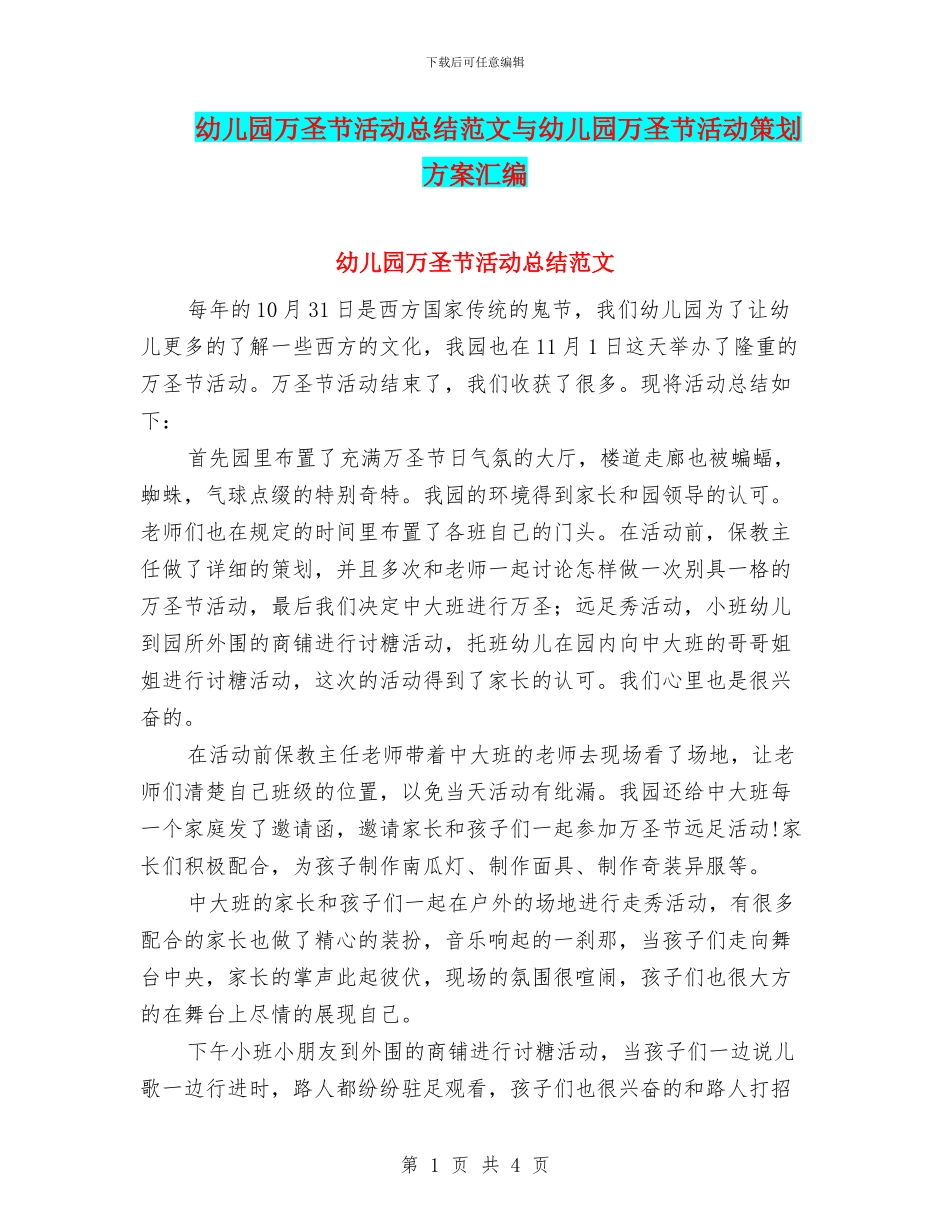 下载后可任意编辑

幼儿园万圣节活动总结范文与幼儿园万圣节活动策划方案汇编

幼儿园万圣节活动总结范文

每年的10月31日是西方国家传统的鬼节，我们幼儿园为了让幼儿更多的了解一些西方的文化，我园也在11月1日这天举办了隆重的万圣节活动。万圣节活动结束了，我们收获了很多。现将活动总结如下：

首先园里布置了充满万圣节日气氛的大厅，楼道走廊也被蝙蝠，蜘蛛，气球点缀的特别奇特。我园的环境得到家长和园领导的认可。老师们也在规定的时间里布置了各班自己的门头。在活动前，保教主任做了详细的策划，并且多次和老师一起讨论怎样做一次别具一格的万圣节活动，最后我们决定中大班进行万圣；远足秀活动，小班幼儿到园所外围的商铺进行讨糖活动，托班幼儿在园内向中大班的哥哥姐姐进行讨糖活动，这次的活动得到了家长的认可。我们心里也是很兴奋的。

在活动前保教主任老师带着中大班的老师去现场看了场地，让老师们清楚自己班级的位置，以免当天活动有纰漏。我园还给中大班每一个家庭发了邀请函，邀请家长和孩子们一起参加万圣节远足活动!家长们积极配合，为孩子制作南瓜灯、制作面具、制作奇装异服等。

中大班的家长和孩子们一起在户外的场地进行走秀活动，有很多配合的家长也做了精心的装扮，音乐响起的一刹那，当孩子们走向舞台中央，家长的掌声此起彼伏，现场的氛围很喧闹，孩子们也很大方的在舞台上尽情的展现自己。

下午小班小朋友到外围的商铺进行讨糖活动，当孩子们一边说儿歌一边行进时，路人都纷纷驻足观看，孩子们也很兴奋的和路人打招

第 1 页 共 4 页